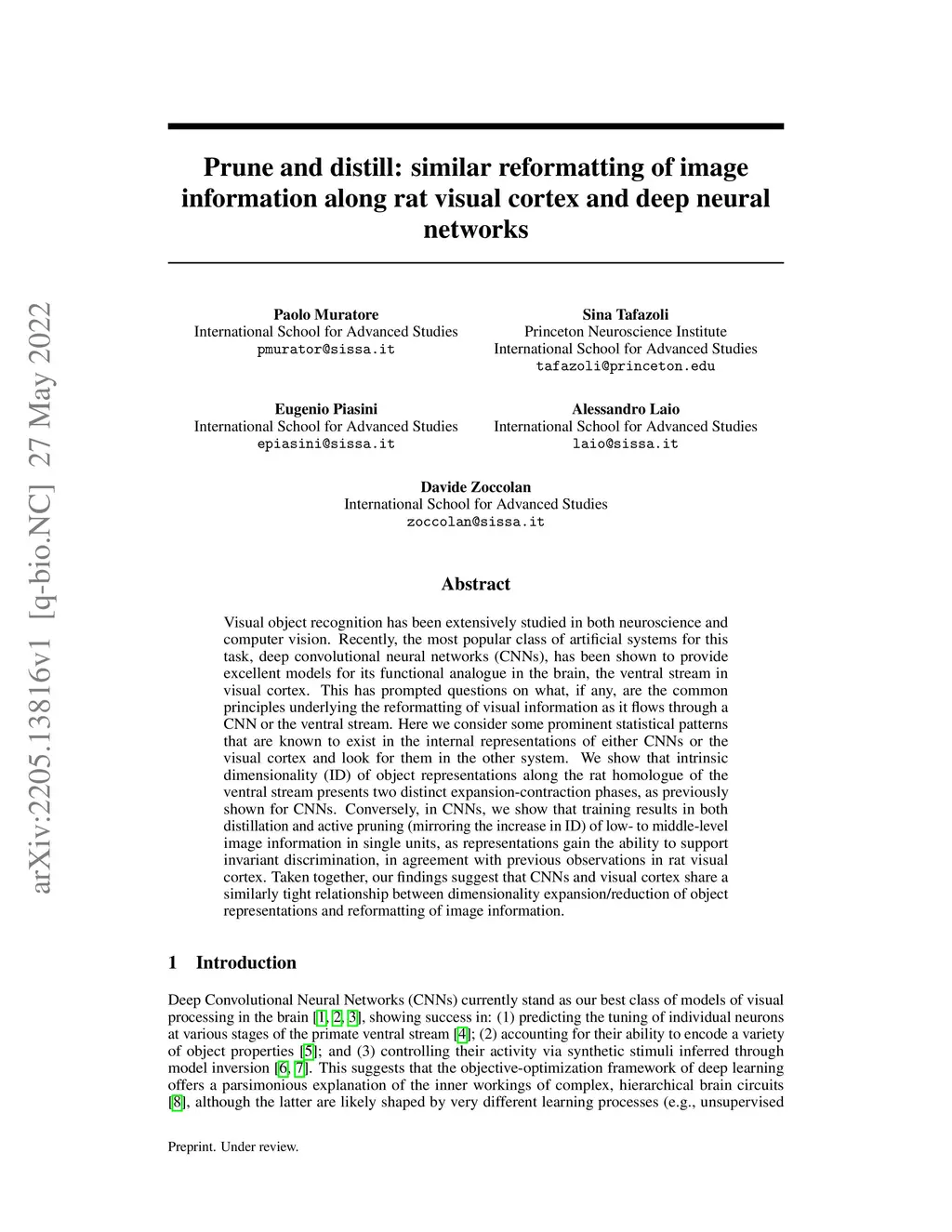 arXiv:2205.13816v1 [q-bio.NC] 27 May 2022

Prune and distill: similar reformatting of image information along rat visual cortex and deep neural networks

Paolo Muratore
International School for Advanced Studies
pmurator@sissa.it

Sina Tafazoli
Princeton Neuroscience Institute
International School for Advanced Studies
tafazoli@princeton.edu

Eugenio Piasini
International School for Advanced Studies
epiasini@sissa.it

Alessandro Laio
International School for Advanced Studies
laio@sissa.it

Davide Zoccolan
International School for Advanced Studies
zoccolan@sissa.it

Abstract

Visual object recognition has been extensively studied in both neuroscience and computer vision. Recently, the most popular class of artificial systems for this task, deep convolutional neural networks (CNNs), has been shown to provide excellent models for its functional analogue in the brain, the ventral stream in visual cortex. This has prompted questions on what, if any, are the common principles underlying the reformatting of visual information as it flows through a CNN or the ventral stream. Here we consider some prominent statistical patterns that are known to exist in the internal representations of either CNNs or the visual cortex and look for them in the other system. We show that intrinsic dimensionality (ID) of object representations along the rat homologue of the ventral stream presents two distinct expansion-contraction phases, as previously shown for CNNs. Conversely, in CNNs, we show that training results in both distillation and active pruning (mirroring the increase in ID) of low- to middle-level image information in single units, as representations gain the ability to support invariant discrimination, in agreement with previous observations in rat visual cortex. Taken together, our findings suggest that CNNs and visual cortex share a similarly tight relationship between dimensionality expansion/reduction of object representations and reformatting of image information.

1 Introduction

Deep Convolutional Neural Networks (CNNs) currently stand as our best class of models of visual processing in the brain [1, 2, 3], showing success in: (1) predicting the tuning of individual neurons at various stages of the primate ventral stream [4]; (2) accounting for their ability to encode a variety of object properties [5]; and (3) controlling their activity via synthetic stimuli inferred through model inversion [6, 7]. This suggests that the objective-optimization framework of deep learning offers a parsimonious explanation of the inner workings of complex, hierarchical brain circuits [8], although the latter are likely shaped by very different learning processes (e.g., unsupervised

Preprint. Under review.